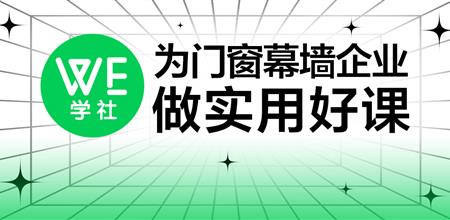 WE
学社

为门窗幕墙企业
做实用好课